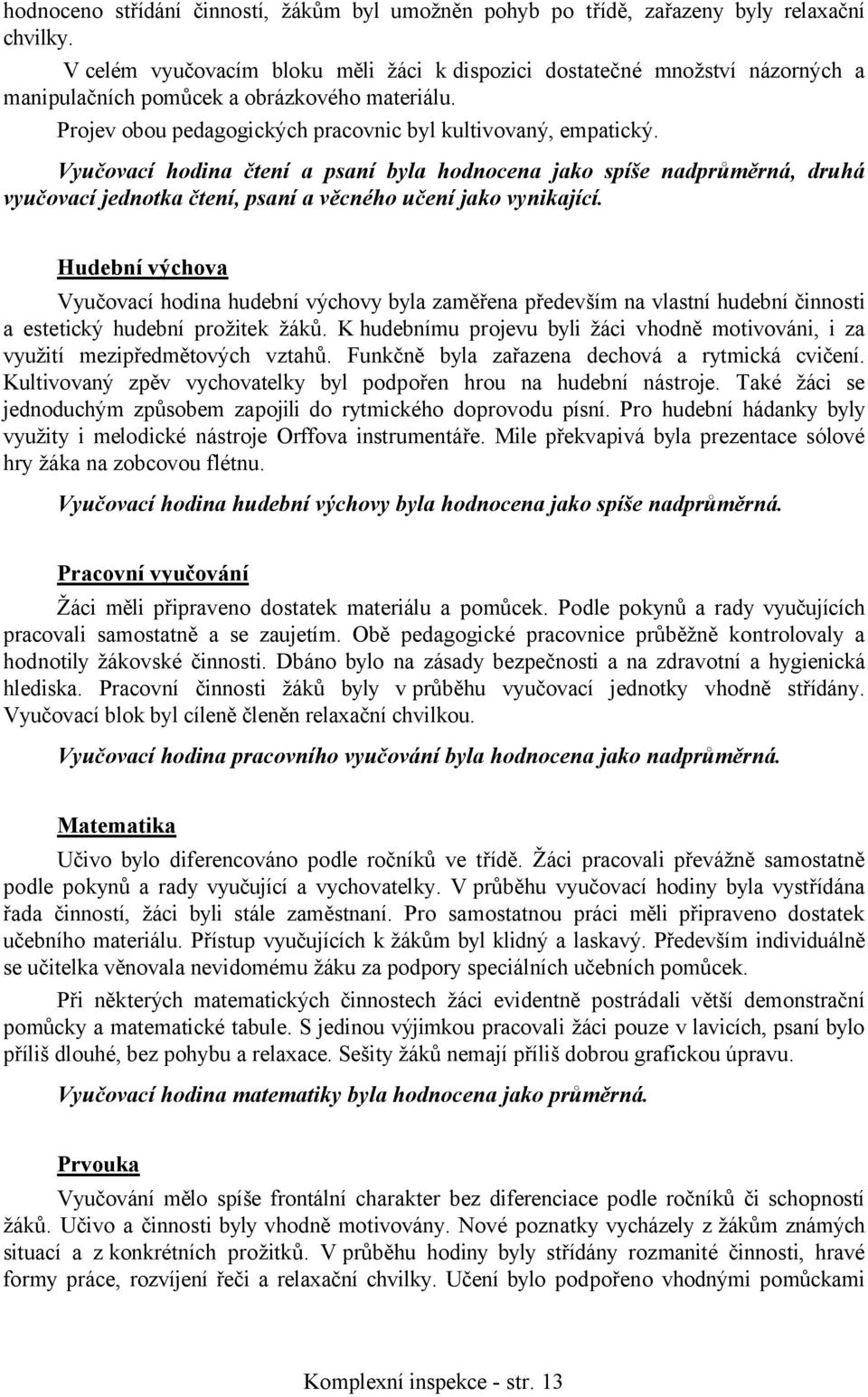 hodnoceno střídání činností, žákům byl umožněn pohyb po třídě, zařazeny byly relaxační chvilky.

V celém vyučovacím bloku měli žáci k dispozici dostatečné množství názorných a manipulačních pomůcek a obrázkového materiálu.

Projev obou pedagogických pracovnic byl kultivovaný, empatický.

Vyučovací hodina čtení a psaní byla hodnocena jako spíše nadprůměrná, druhá vyučovací jednotka čtení, psaní a věcného učení jako vynikající.

Hudební výchova

Vyučovací hodina hudební výchovy byla zaměřena především na vlastní hudební činnosti a estetický hudební prožitek žáků. K hudebnímu projevu byli žáci vhodně motivováni, i za využití mezipředmětových vztahů. Funkčně byla zařazena dechová a rytmická cvičení. Kultivovaný zpěv vychovatelky byl podpořen hrou na hudební nástroje. Také žáci se jednoduchým způsobem zapojili do rytmického doprovodu písní. Pro hudební hádanky byly využity i melodické nástroje Orffova instrumentáře. Mile překvapivá byla prezentace sólové hry žáka na zobcovou flétnu.

Vyučovací hodina hudební výchovy byla hodnocena jako spíše nadprůměrná.

Pracovní vyučování

Žáci měli připraveno dostatek materiálu a pomůcek. Podle pokynů a rady vyučujících pracovali samostatně a se zaujetím. Obě pedagogické pracovnice průběžně kontrolovaly a hodnotily žákovské činnosti. Dbáno bylo na zásady bezpečnosti a na zdravotní a hygienická hlediska. Pracovní činnosti žáků byly v průběhu vyučovací jednotky vhodně střídány. Vyučovací blok byl cíleně členěn relaxační chvilkou.

Vyučovací hodina pracovního vyučování byla hodnocena jako nadprůměrná.

Matematika

Učivo bylo diferencováno podle ročníků ve třídě. Žáci pracovali převážně samostatně podle pokynů a rady vyučující a vychovatelky. V průběhu vyučovací hodiny byla vystřídána řada činností, žáci byli stále zaměstnaní. Pro samostatnou práci měli připraveno dostatek učebního materiálu. Přístup vyučujících k žákům byl klidný a laskavý. Především individuálně se učitelka věnovala nevidomému žáku za podpory speciálních učebních pomůcek.

Při některých matematických činnostech žáci evidentně postrádali větší demonstrační pomůcky a matematické tabule. S jedinou výjimkou pracovali žáci pouze v lavicích, psaní bylo příliš dlouhé, bez pohybu a relaxace. Sešity žáků nemají příliš dobrou grafickou úpravu.

Vyučovací hodina matematiky byla hodnocena jako průměrná.

Prvouka

Vyučování mělo spíše frontální charakter bez diferenciace podle ročníků či schopností žáků. Učivo a činnosti byly vhodně motivovány. Nové poznatky vycházely z žákům známých situací a z konkrétních prožitků. V průběhu hodiny byly střídány rozmanité činnosti, hravé formy práce, rozvíjení řeči a relaxační chvilky. Učení bylo podpořeno vhodnými pomůckami

Komplexní inspekce - str. 13